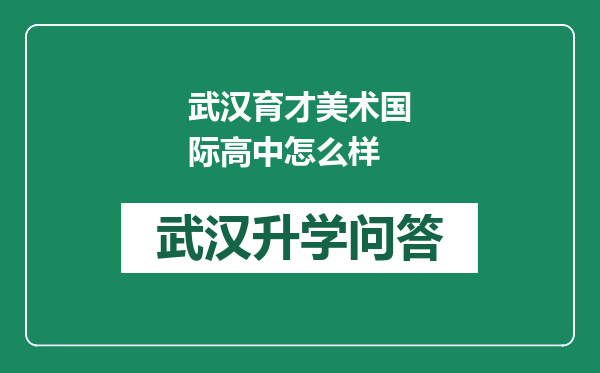 武汉育才美术国际高中怎么样

武汉升学问答